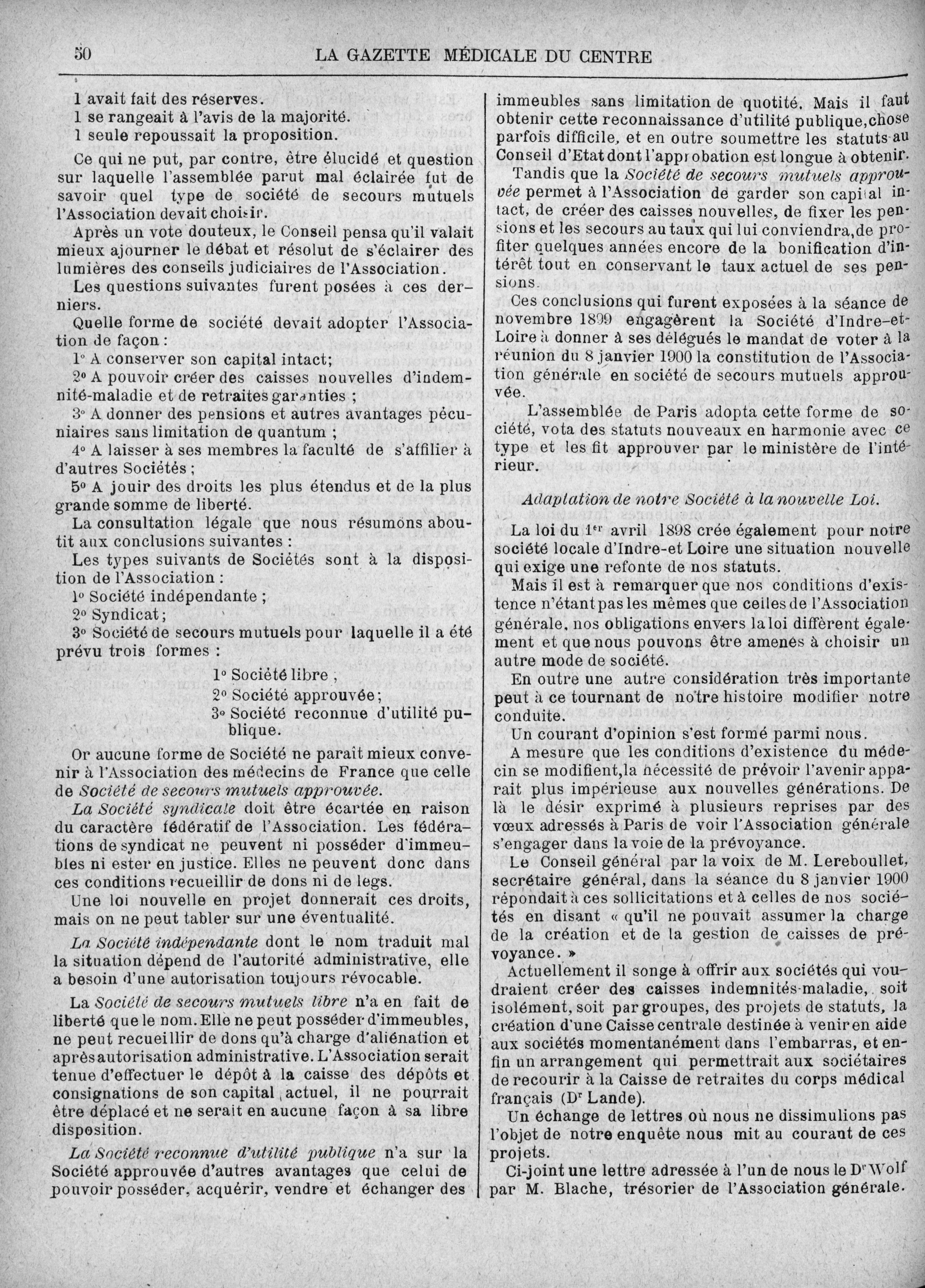 50 LA GAZETTE MÉDICALE DU CENTRE

1 avait fait des réserves.
1 se rangeait à l'avis de la majorité.
1 seule repoussait la proposition.

Ce qui ne put, par contre, être élucidé et question sur laquelle l'assemblée parut mal éclairée fut de savoir quel type de société de secours mutuels l'Association devait choisir.

Après un vote douteux, le Conseil pensa qu'il valait mieux ajourner le débat et résolut de s'éclairer des lumières des conseils judiciaires de l'Association.

Les questions suivantes furent posées à ces derniers.

Quelle forme de société devait adopter l'Association de façon :

1° A conserver son capital intact;

2° A pouvoir créer des caisses nouvelles d'indemnité-maladie et de retraites garanties ;

3° A donner des pensions et autres avantages pécuniaires sans limitation de quantum ;

4° A laisser à ses membres la faculté de s'affilier à d'autres Sociétés ;

5° A jouir des droits les plus étendus et de la plus grande somme de liberté.

La consultation légale que nous résumons aboutit aux conclusions suivantes :

Les types suivants de Sociétés sont à la disposition de l'Association :

1° Société indépendante ;

2° Syndicat ;

3° Société de secours mutuels pour laquelle il a été prévu trois formes :

1° Société libre ,
2° Société approuvée ;
3° Société reconnue d'utilité publique.

Or aucune forme de Société ne paraît mieux convenir à l'Association des médecins de France que celle de Société de secours mutuels approuvée.

La Société syndicale doit être écartée en raison du caractère fédératif de l'Association. Les fédérations de syndicat ne peuvent ni posséder d'immeubles ni ester en justice. Elles ne peuvent donc dans ces conditions recueillir de dons ni de legs.

Une loi nouvelle en projet donnerait ces droits, mais on ne peut tabler sur une éventualité.

La Société indépendante dont le nom traduit mal la situation dépend de l'autorité administrative, elle a besoin d'une autorisation toujours révocable.

La Société de secours mutuels libre n'a en fait de liberté que le nom. Elle ne peut posséder d'immeubles, ne peut recueillir de dons qu'à charge d'aliénation et après autorisation administrative. L'Association serait tenue d'effectuer le dépôt à la caisse des dépôts et consignations de son capital actuel, il ne pourrait être déplacé et ne serait en aucune façon à sa libre disposition.

La Société reconnue d'utilité publique n'a sur la Société approuvée d'autres avantages que celui de pouvoir posséder, acquérir, vendre et échanger des immeubles sans limitation de quotité. Mais il faut obtenir cette reconnaissance d'utilité publique, chose parfois difficile, et en outre soumettre les statuts au Conseil d'Etat dont l'approbation est longue à obtenir.

Tandis que la Société de secours mutuels approuvée permet à l'Association de garder son capital intact, de créer des caisses nouvelles, de fixer les pensions et les secours au taux qui lui conviendra, de profiter quelques années encore de la bonification d'intérêt tout en conservant le taux actuel de ses pensions.

Ces conclusions qui furent exposées à la séance de novembre 1899 engagèrent la Société d'Indre-et-Loire à donner à ses délégués le mandat de voter à la réunion du 8 janvier 1900 la constitution de l'Association générale en société de secours mutuels approuvée.

L'assemblée de Paris adopta cette forme de société, vota des statuts nouveaux en harmonie avec ce type et les fit approuver par le ministère de l'intérieur.

Adaptation de notre Société à la nouvelle Loi.

La loi du 1er avril 1898 crée également pour notre société locale d'Indre-et Loire une situation nouvelle qui exige une refonte de nos statuts.

Mais il est à remarquer que nos conditions d'existence n'étant pas les mêmes que celles de l'Association générale, nos obligations envers la loi diffèrent également et que nous pouvons être amenés à choisir un autre mode de société.

En outre une autre considération très importante peut à ce tournant de notre histoire modifier notre conduite.

Un courant d'opinion s'est formé parmi nous.

A mesure que les conditions d'existence du médecin se modifient, la nécessité de prévoir l'avenir apparait plus impérieuse aux nouvelles générations. De là le désir exprimé à plusieurs reprises par des vœux adressés à Paris de voir l'Association générale s'engager dans la voie de la prévoyance.

Le Conseil général par la voix de M. Lereboullet, secrétaire général, dans la séance du 8 janvier 1900 répondait à ces sollicitations et à celles de nos sociétés en disant « qu'il ne pouvait assumer la charge de la création et de la gestion de caisses de prévoyance. »

Actuellement il songe à offrir aux sociétés qui voudraient créer des caisses indemnités-maladie, soit isolément, soit par groupes, des projets de statuts, la création d'une Caisse centrale destinée à venir en aide aux sociétés momentanément dans l'embarras, et enfin un arrangement qui permettrait aux sociétaires de recourir à la Caisse de retraites du corps médical français (Dr Lande).

Un échange de lettres où nous ne dissimulions pas l'objet de notre enquête nous mit au courant de ces projets.

Ci-joint une lettre adressée à l'un de nous le Dr Wolf par M. Blache, trésorier de l'Association générale.